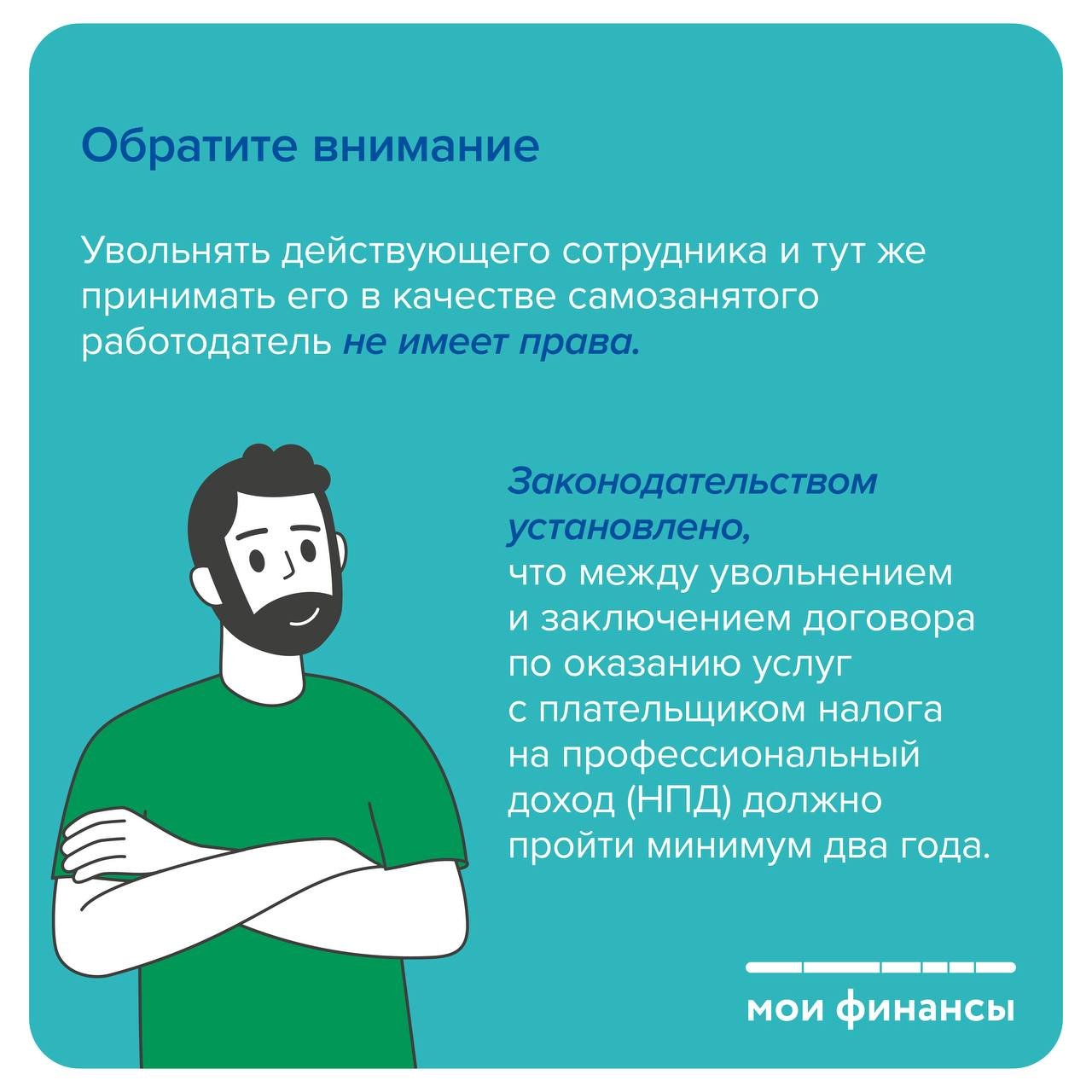 Обратите внимание

Увольнять действующего сотрудника и тут же принимать его в качестве самозанятого работодатель не имеет права.

Законодательством установлено, что между увольнением и заключением договора по оказанию услуг с плательщиком налога на профессиональный доход (НПД) должно пройти минимум два года.

мои финансы